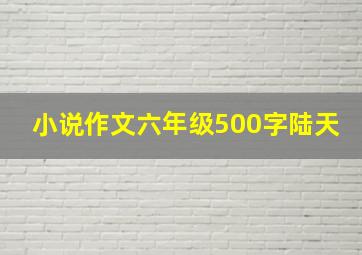 小说作文六年级500字陆天